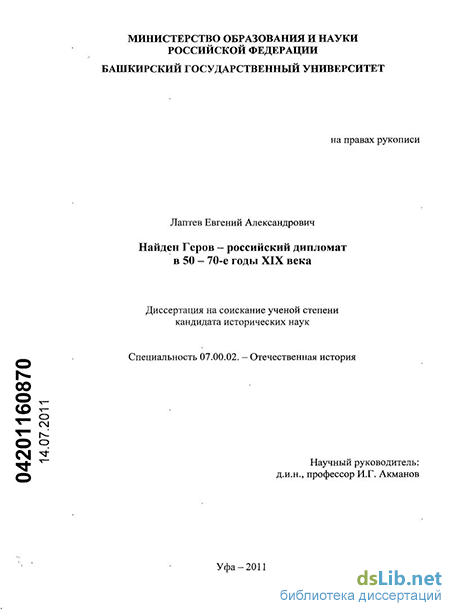 МИНИСТЕРСТВО ОБРАЗОВАНИЯ И НАУКИ РОССИЙСКОЙ ФЕДЕРАЦИИ
БАШКИРСКИЙ ГОСУДАРСТВЕННЫЙ УНИВЕРСИТЕТ

на правах рукописи

Лаптев Евгений Александрович

Найден Геров – российский дипломат в 50 – 70-е годы XIX века

Диссертация на соискание ученой степени кандидата исторических наук

Специальность 07.00.02. – Отечественная история

04201160870
14.07.2011

Научный руководитель:
д.и.н., профессор И.Г. Акманов

Уфа – 2011

dsLib.net
библиотека диссертаций